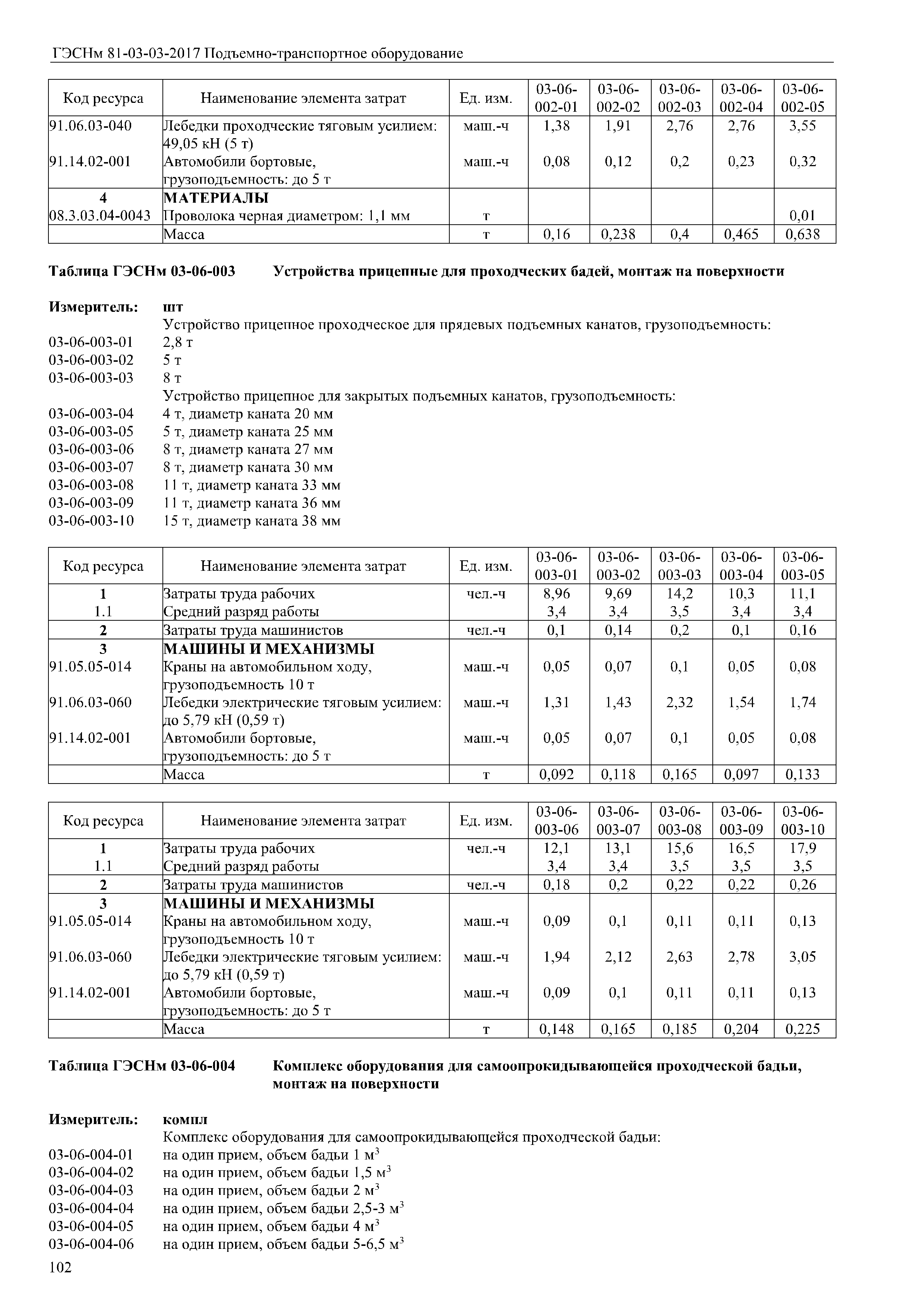 ГЭСНм 81-03-03-2017 Подъемно-транспортное оборудование

| Код ресурса | Наименование элемента затрат | Ед. изм. | 03-06-002-01 | 03-06-002-02 | 03-06-002-03 | 03-06-002-04 | 03-06-002-05 |
|---|---|---|---|---|---|---|---|
| 91.06.03-040 | Лебедки проходческие тяговым усилием: 49,05 кН (5 т) | маш.-ч | 1,38 | 1,91 | 2,76 | 2,76 | 3,55 |
| 91.14.02-001 | Автомобили бортовые, грузоподъемность: до 5 т | маш.-ч | 0,08 | 0,12 | 0,2 | 0,23 | 0,32 |
| 4 | МАТЕРИАЛЫ | | | | | | |
| 08.3.03.04-0043 | Проволока черная диаметром: 1,1 мм | т | | | | | 0,01 |
| | Масса | т | 0,16 | 0,238 | 0,4 | 0,465 | 0,638 |

Таблица ГЭСНм 03-06-003 Устройства прицепные для проходческих бадей, монтаж на поверхности

Измеритель: шт
Устройство прицепное проходческое для прядевых подъемных канатов, грузоподъемность:
03-06-003-01 2,8 т
03-06-003-02 5 т
03-06-003-03 8 т
Устройство прицепное для закрытых подъемных канатов, грузоподъемность:
03-06-003-04 4 т, диаметр каната 20 мм
03-06-003-05 5 т, диаметр каната 25 мм
03-06-003-06 8 т, диаметр каната 27 мм
03-06-003-07 8 т, диаметр каната 30 мм
03-06-003-08 11 т, диаметр каната 33 мм
03-06-003-09 11 т, диаметр каната 36 мм
03-06-003-10 15 т, диаметр каната 38 мм

| Код ресурса | Наименование элемента затрат | Ед. изм. | 03-06-003-01 | 03-06-003-02 | 03-06-003-03 | 03-06-003-04 | 03-06-003-05 |
|---|---|---|---|---|---|---|---|
| 1 | Затраты труда рабочих | чел.-ч | 8,96 | 9,69 | 14,2 | 10,3 | 11,1 |
| 1.1 | Средний разряд работы | | 3,4 | 3,4 | 3,5 | 3,4 | 3,4 |
| 2 | Затраты труда машинистов | чел.-ч | 0,1 | 0,14 | 0,2 | 0,1 | 0,16 |
| 3 | МАШИНЫ И МЕХАНИЗМЫ | | | | | | |
| 91.05.05-014 | Краны на автомобильном ходу, грузоподъемность 10 т | маш.-ч | 0,05 | 0,07 | 0,1 | 0,05 | 0,08 |
| 91.06.03-060 | Лебедки электрические тяговым усилием: до 5,79 кН (0,59 т) | маш.-ч | 1,31 | 1,43 | 2,32 | 1,54 | 1,74 |
| 91.14.02-001 | Автомобили бортовые, грузоподъемность: до 5 т | маш.-ч | 0,05 | 0,07 | 0,1 | 0,05 | 0,08 |
| | Масса | т | 0,092 | 0,118 | 0,165 | 0,097 | 0,133 |

| Код ресурса | Наименование элемента затрат | Ед. изм. | 03-06-003-06 | 03-06-003-07 | 03-06-003-08 | 03-06-003-09 | 03-06-003-10 |
|---|---|---|---|---|---|---|---|
| 1 | Затраты труда рабочих | чел.-ч | 12,1 | 13,1 | 15,6 | 16,5 | 17,9 |
| 1.1 | Средний разряд работы | | 3,4 | 3,4 | 3,5 | 3,5 | 3,5 |
| 2 | Затраты труда машинистов | чел.-ч | 0,18 | 0,2 | 0,22 | 0,22 | 0,26 |
| 3 | МАШИНЫ И МЕХАНИЗМЫ | | | | | | |
| 91.05.05-014 | Краны на автомобильном ходу, грузоподъемность 10 т | маш.-ч | 0,09 | 0,1 | 0,11 | 0,11 | 0,13 |
| 91.06.03-060 | Лебедки электрические тяговым усилием: до 5,79 кН (0,59 т) | маш.-ч | 1,94 | 2,12 | 2,63 | 2,78 | 3,05 |
| 91.14.02-001 | Автомобили бортовые, грузоподъемность: до 5 т | маш.-ч | 0,09 | 0,1 | 0,11 | 0,11 | 0,13 |
| | Масса | т | 0,148 | 0,165 | 0,185 | 0,204 | 0,225 |

Таблица ГЭСНм 03-06-004 Комплекс оборудования для самоопрокидывающейся проходческой бадьи, монтаж на поверхности

Измеритель: компл
Комплекс оборудования для самоопрокидывающейся проходческой бадьи:
03-06-004-01 на один прием, объем бадьи 1 м$^3$
03-06-004-02 на один прием, объем бадьи 1,5 м$^3$
03-06-004-03 на один прием, объем бадьи 2 м$^3$
03-06-004-04 на один прием, объем бадьи 2,5-3 м$^3$
03-06-004-05 на один прием, объем бадьи 4 м$^3$
03-06-004-06 на один прием, объем бадьи 5-6,5 м$^3$

102